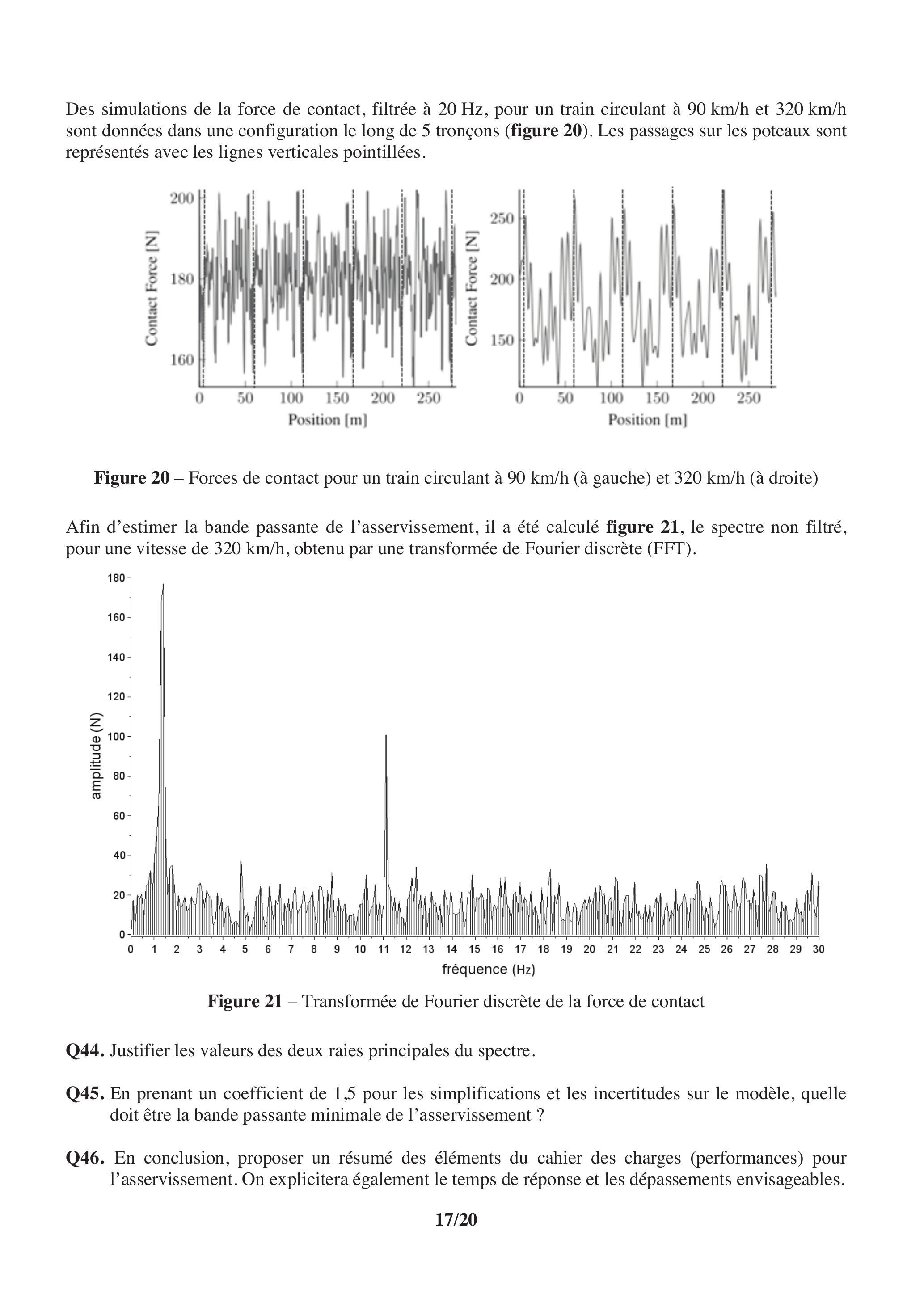 Des simulations de la force de contact, filtrée à 20 Hz, pour un train circulant à 90 km/h et 320 km/h sont données dans une configuration le long de 5 tronçons (**figure 20**). Les passages sur les poteaux sont représentés avec les lignes verticales pointillées.

Contact Force [N]
200
180
160
0 50 100 150 200 250
Position [m]

Contact Force [N]
250
200
150
0 50 100 150 200 250
Position [m]

**Figure 20** – Forces de contact pour un train circulant à 90 km/h (à gauche) et 320 km/h (à droite)

Afin d'estimer la bande passante de l'asservissement, il a été calculé **figure 21**, le spectre non filtré, pour une vitesse de 320 km/h, obtenu par une transformée de Fourier discrète (FFT).

amplitude (N)
180
160
140
120
100
80
60
40
20
0
0 1 2 3 4 5 6 7 8 9 10 11 12 13 14 15 16 17 18 19 20 21 22 23 24 25 26 27 28 29 30
fréquence (Hz)

**Figure 21** – Transformée de Fourier discrète de la force de contact

**Q44.** Justifier les valeurs des deux raies principales du spectre.

**Q45.** En prenant un coefficient de 1,5 pour les simplifications et les incertitudes sur le modèle, quelle doit être la bande passante minimale de l'asservissement ?

**Q46.** En conclusion, proposer un résumé des éléments du cahier des charges (performances) pour l'asservissement. On explicitera également le temps de réponse et les dépassements envisageables.

**17/20**